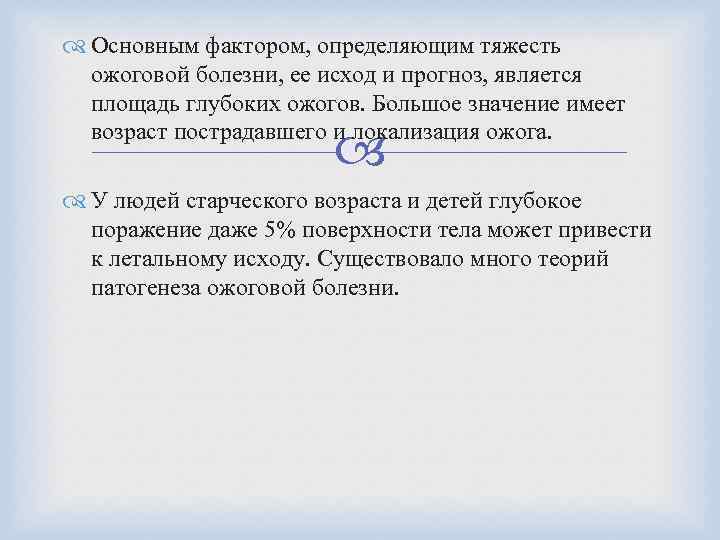 Основным фактором, определяющим тяжесть ожоговой болезни, ее исход и прогноз, является площадь глубоких ожогов. Большое значение имеет возраст пострадавшего и локализация ожога.

У людей старческого возраста и детей глубокое поражение даже 5% поверхности тела может привести к летальному исходу. Существовало много теорий патогенеза ожоговой болезни.